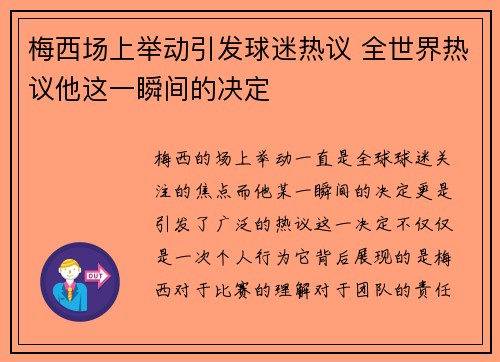 梅西场上举动引发球迷热议 全世界热议他这一瞬间的决定

梅西的场上举动一直是全球球迷关注的焦点而他某一瞬间的决定更是引发了广泛的热议这一决定不仅仅是一次个人行为它背后展现的是梅西对于比赛的理解对于团队的责任

OUT